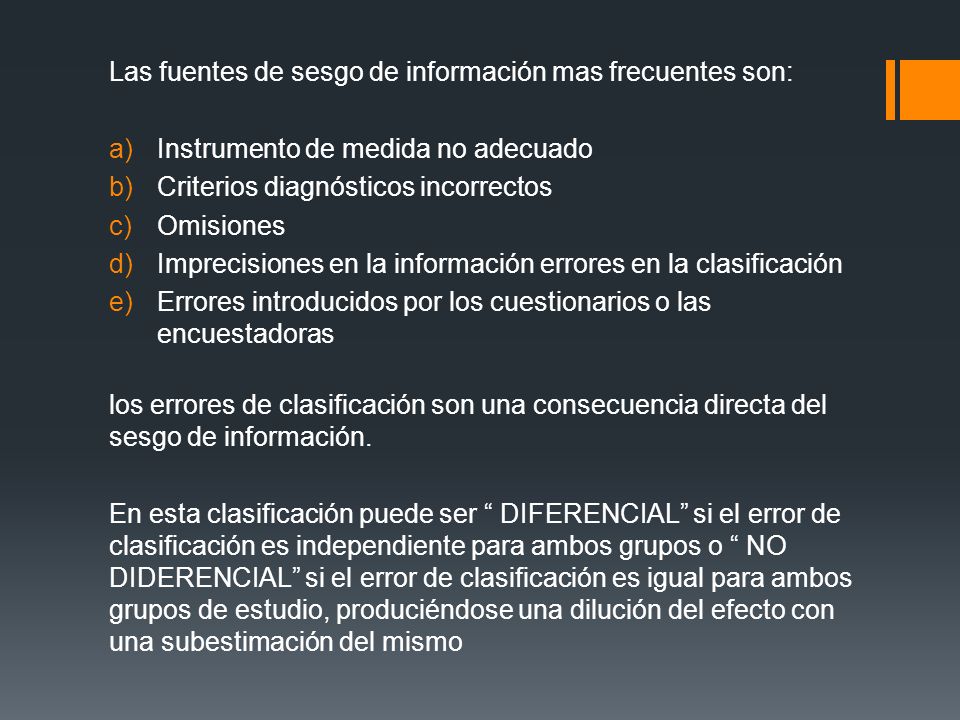 Las fuentes de sesgo de información mas frecuentes son:

a) Instrumento de medida no adecuado
b) Criterios diagnósticos incorrectos
c) Omisiones
d) Imprecisiones en la información errores en la clasificación
e) Errores introducidos por los cuestionarios o las encuestadoras

los errores de clasificación son una consecuencia directa del sesgo de información.

En esta clasificación puede ser “ DIFERENCIAL” si el error de clasificación es independiente para ambos grupos o “ NO DIDERENCIAL” si el error de clasificación es igual para ambos grupos de estudio, produciéndose una dilución del efecto con una subestimación del mismo